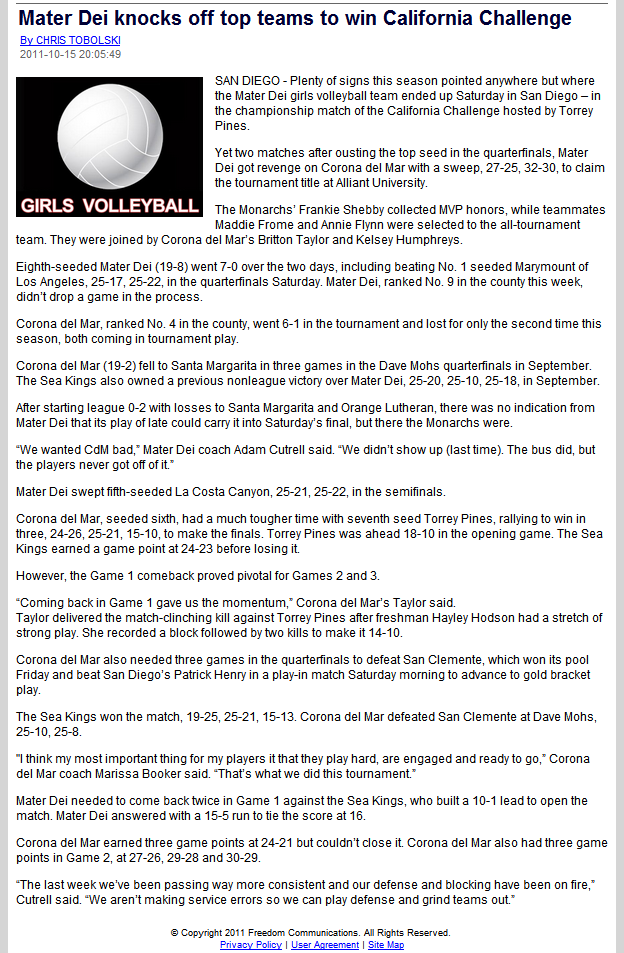 Mater Dei knocks off top teams to win California Challenge

By CHRIS TOBOLSKI
2011-10-15 20:05:49

GIRLS VOLLEYBALL

SAN DIEGO - Plenty of signs this season pointed anywhere but where the Mater Dei girls volleyball team ended up Saturday in San Diego – in the championship match of the California Challenge hosted by Torrey Pines.

Yet two matches after ousting the top seed in the quarterfinals, Mater Dei got revenge on Corona del Mar with a sweep, 27-25, 32-30, to claim the tournament title at Alliant University.

The Monarchs' Frankie Shebby collected MVP honors, while teammates Maddie Frome and Annie Flynn were selected to the all-tournament team. They were joined by Corona del Mar's Britton Taylor and Kelsey Humphreys.

Eighth-seeded Mater Dei (19-8) went 7-0 over the two days, including beating No. 1 seeded Marymount of Los Angeles, 25-17, 25-22, in the quarterfinals Saturday. Mater Dei, ranked No. 9 in the county this week, didn't drop a game in the process.

Corona del Mar, ranked No. 4 in the county, went 6-1 in the tournament and lost for only the second time this season, both coming in tournament play.

Corona del Mar (19-2) fell to Santa Margarita in three games in the Dave Mohs quarterfinals in September. The Sea Kings also owned a previous nonleague victory over Mater Dei, 25-20, 25-10, 25-18, in September.

After starting league 0-2 with losses to Santa Margarita and Orange Lutheran, there was no indication from Mater Dei that its play of late could carry it into Saturday's final, but there the Monarchs were.

"We wanted CdM bad," Mater Dei coach Adam Cutrell said. "We didn't show up (last time). The bus did, but the players never got off of it."

Mater Dei swept fifth-seeded La Costa Canyon, 25-21, 25-22, in the semifinals.

Corona del Mar, seeded sixth, had a much tougher time with seventh seed Torrey Pines, rallying to win in three, 24-26, 25-21, 15-10, to make the finals. Torrey Pines was ahead 18-10 in the opening game. The Sea Kings earned a game point at 24-23 before losing it.

However, the Game 1 comeback proved pivotal for Games 2 and 3.

"Coming back in Game 1 gave us the momentum," Corona del Mar's Taylor said.
Taylor delivered the match-clinching kill against Torrey Pines after freshman Hayley Hodson had a stretch of strong play. She recorded a block followed by two kills to make it 14-10.

Corona del Mar also needed three games in the quarterfinals to defeat San Clemente, which won its pool Friday and beat San Diego's Patrick Henry in a play-in match Saturday morning to advance to gold bracket play.

The Sea Kings won the match, 19-25, 25-21, 15-13. Corona del Mar defeated San Clemente at Dave Mohs, 25-10, 25-8.

"I think my most important thing for my players it that they play hard, are engaged and ready to go," Corona del Mar coach Marissa Booker said. "That's what we did this tournament."

Mater Dei needed to come back twice in Game 1 against the Sea Kings, who built a 10-1 lead to open the match. Mater Dei answered with a 15-5 run to tie the score at 16.

Corona del Mar earned three game points at 24-21 but couldn't close it. Corona del Mar also had three game points in Game 2, at 27-26, 29-28 and 30-29.

"The last week we've been passing way more consistent and our defense and blocking have been on fire," Cutrell said. "We aren't making service errors so we can play defense and grind teams out."

© Copyright 2011 Freedom Communications. All Rights Reserved.
Privacy Policy | User Agreement | Site Map